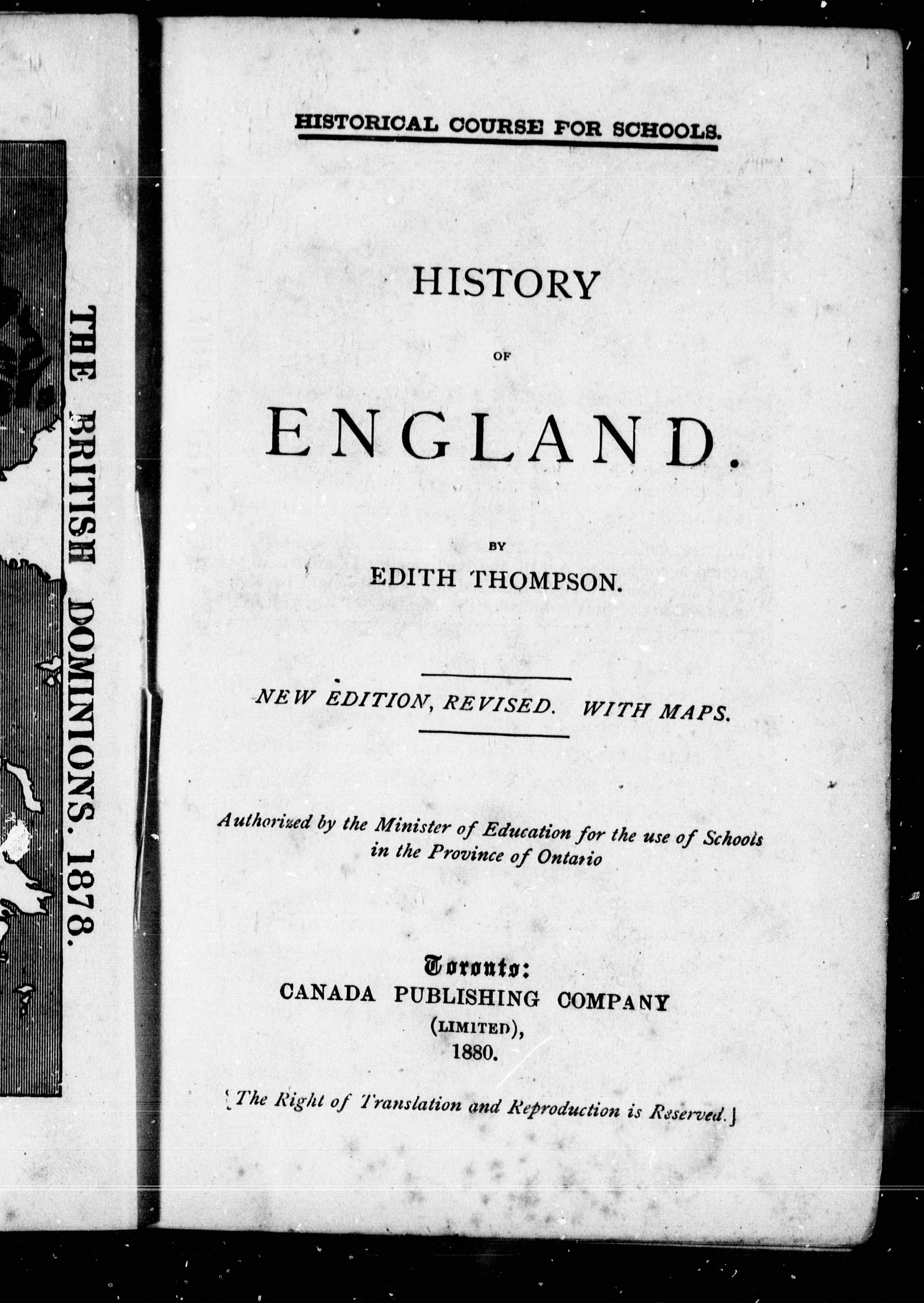 THE BRITISH DOMINIONS. 1878.

HISTORICAL COURSE FOR SCHOOLS.

HISTORY

OF

ENGLAND.

BY

EDITH THOMPSON.

NEW EDITION, REVISED. WITH MAPS.

Authorized by the Minister of Education for the use of Schools in the Province of Ontario

Toronto:
CANADA PUBLISHING COMPANY
(LIMITED),
1880.

[The Right of Translation and Reproduction is Reserved.]